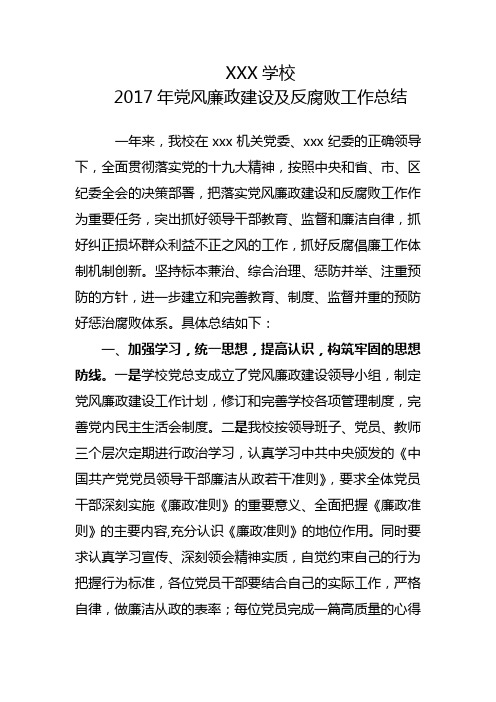 XXX 学校
2017 年党风廉政建设及反腐败工作总结

一年来，我校在 xxx 机关党委、xxx 纪委的正确领导下，全面贯彻落实党的十九大精神，按照中央和省、市、区纪委全会的决策部署，把落实党风廉政建设和反腐败工作作为重要任务，突出抓好领导干部教育、监督和廉洁自律，抓好纠正损坏群众利益不正之风的工作，抓好反腐倡廉工作体制机制创新。坚持标本兼治、综合治理、惩防并举、注重预防的方针，进一步建立和完善教育、制度、监督并重的预防好惩治腐败体系。具体总结如下：

一、加强学习，统一思想，提高认识，构筑牢固的思想防线。一是学校党总支成立了党风廉政建设领导小组，制定党风廉政建设工作计划，修订和完善学校各项管理制度，完善党内民主生活会制度。二是我校按领导班子、党员、教师三个层次定期进行政治学习，认真学习中共中央颁发的《中国共产党党员领导干部廉洁从政若干准则》，要求全体党员干部深刻实施《廉政准则》的重要意义、全面把握《廉政准则》的主要内容,充分认识《廉政准则》的地位作用。同时要求认真学习宣传、深刻领会精神实质，自觉约束自己的行为把握行为标准，各位党员干部要结合自己的实际工作，严格自律，做廉洁从政的表率；每位党员完成一篇高质量的心得